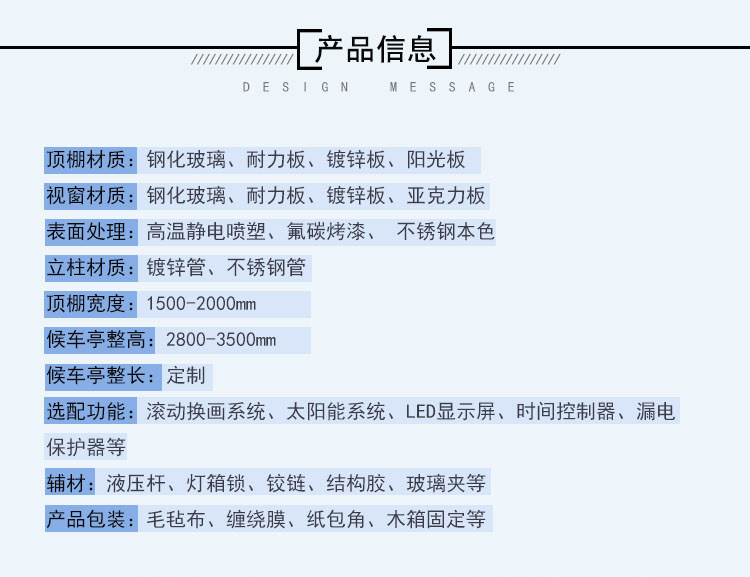 产品信息

DESIGN MESSAGE

顶棚材质:钢化玻璃、耐力板、镀锌板、阳光板

视窗材质:钢化玻璃、耐力板、镀锌板、亚克力板

表面处理:高温静电喷塑、氟碳烤漆、 不锈钢本色

立柱材质:镀锌管、不锈钢管

顶棚宽度:1500-2000mm

候车亭整高:2800-3500mm

候车亭整长:定制

选配功能:滚动换画系统、太阳能系统、LED显示屏、时间控制器、漏电保护器等

辅材:液压杆、灯箱锁、铰链、结构胶、玻璃夹等

产品包装:毛毡布、缠绕膜、纸包角、木箱固定等